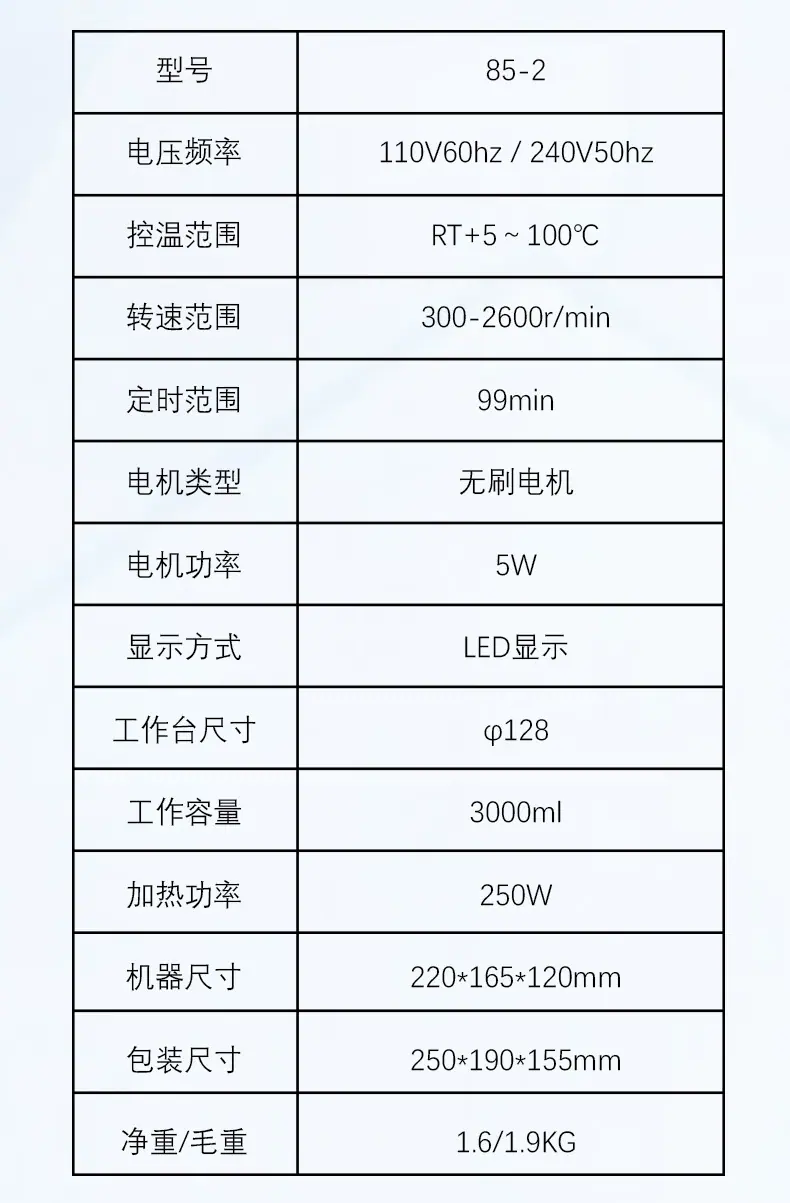 | 型号 | 85-2 |
|---|---|
| 电压频率 | 110V60hz / 240V50hz |
| 控温范围 | RT+5 ~ 100℃ |
| 转速范围 | 300-2600r/min |
| 定时范围 | 99min |
| 电机类型 | 无刷电机 |
| 电机功率 | 5W |
| 显示方式 | LED显示 |
| 工作台尺寸 | φ128 |
| 工作容量 | 3000ml |
| 加热功率 | 250W |
| 机器尺寸 | 220*165*120mm |
| 包装尺寸 | 250*190*155mm |
| 净重/毛重 | 1.6/1.9KG |